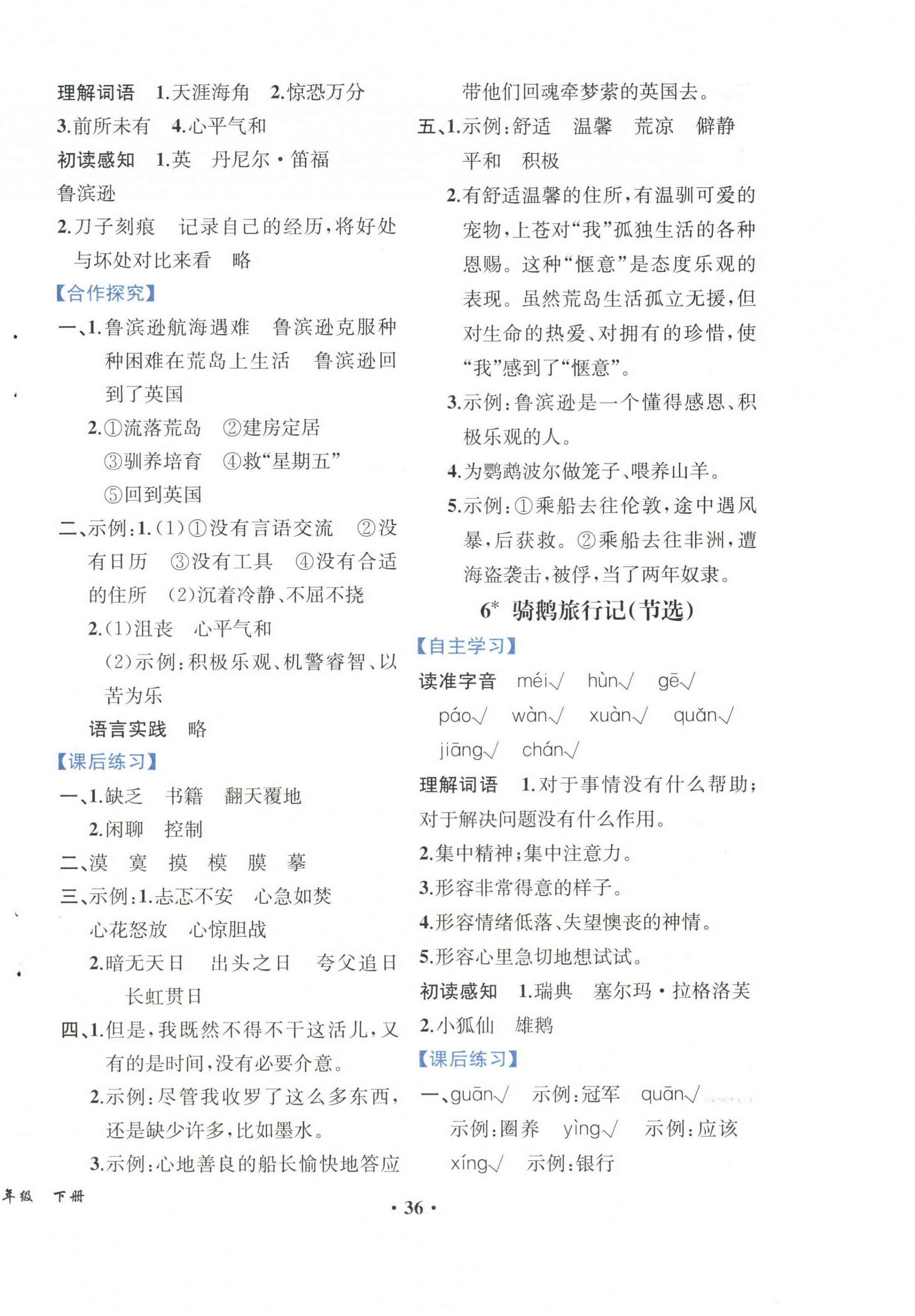 理解词语 1.天涯海角 2.惊恐万分 3.前所未有 4.心平气和

初读感知 1.英 丹尼尔·笛福 鲁滨逊

2.刀子刻痕 记录自己的经历，将好处与坏处对比来看 略

【合作探究】

一、1.鲁滨逊航海遇难 鲁滨逊克服种种困难在荒岛上生活 鲁滨逊回到了英国

2.①流落荒岛 ②建房定居 ③驯养培育 ④救“星期五” ⑤回到英国

二、示例：1.(1)①没有言语交流 ②没有日历 ③没有工具 ④没有合适的住所 (2)沉着冷静、不屈不挠

2.(1)沮丧 心平气和

(2)示例：积极乐观、机警睿智、以苦为乐

语言实践 略

【课后练习】

一、1.缺乏 书籍 翻天覆地

2.闲聊 控制

二、漠 寞 摸 模 膜 摹

三、示例：1.忐忑不安 心急如焚 心花怒放 心惊胆战

2.暗无天日 出头之日 夸父追日 长虹贯日

四、1.但是，我既然不得不干这活儿，又有的是时间，没有必要介意。

2.示例：尽管我收罗了这么多东西，还是缺少许多，比如墨水。

3.示例：心地善良的船长愉快地答应带他们回魂牵梦萦的英国去。

五、1.示例：舒适 温馨 荒凉 僻静 平和 积极

2.有舒适温馨的住所，有温驯可爱的宠物，上苍对“我”孤独生活的各种恩赐。这种“惬意”是态度乐观的表现。虽然荒岛生活孤立无援，但对生命的热爱、对拥有的珍惜，使“我”感到了“惬意”。

3.示例：鲁滨逊是一个懂得感恩、积极乐观的人。

4.为鹦鹉波尔做笼子、喂养山羊。

5.示例：①乘船去往伦敦，途中遇风暴，后获救。②乘船去往非洲，遭海盗袭击，被俘，当了两年奴隶。

6* 骑鹅旅行记(节选)

【自主学习】

读准字音 méi√ hùn√ gē√ páo√ wàn√ xuàn√ quǎn√ jiāng√ chán√

理解词语 1.对于事情没有什么帮助；对于解决问题没有什么作用。

2.集中精神；集中注意力。

3.形容非常得意的样子。

4.形容情绪低落、失望懊丧的神情。

5.形容心里急切地想试试。

初读感知 1.瑞典 塞尔玛·拉格洛芙

2.小狐仙 雄鹅

【课后练习】

一、guān√ 示例：冠军 quān√ 示例：圈养 yìng√ 示例：应该 xíng√ 示例：银行

年级 下册

· 36 ·